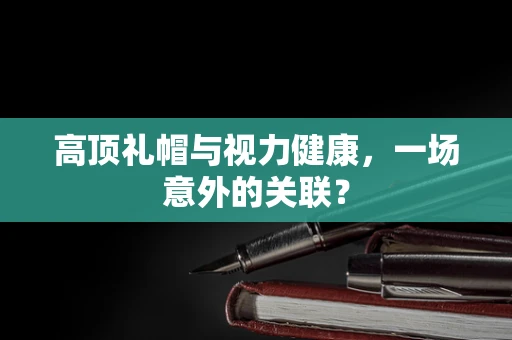 高顶礼帽与视力健康，一场意外的关联？